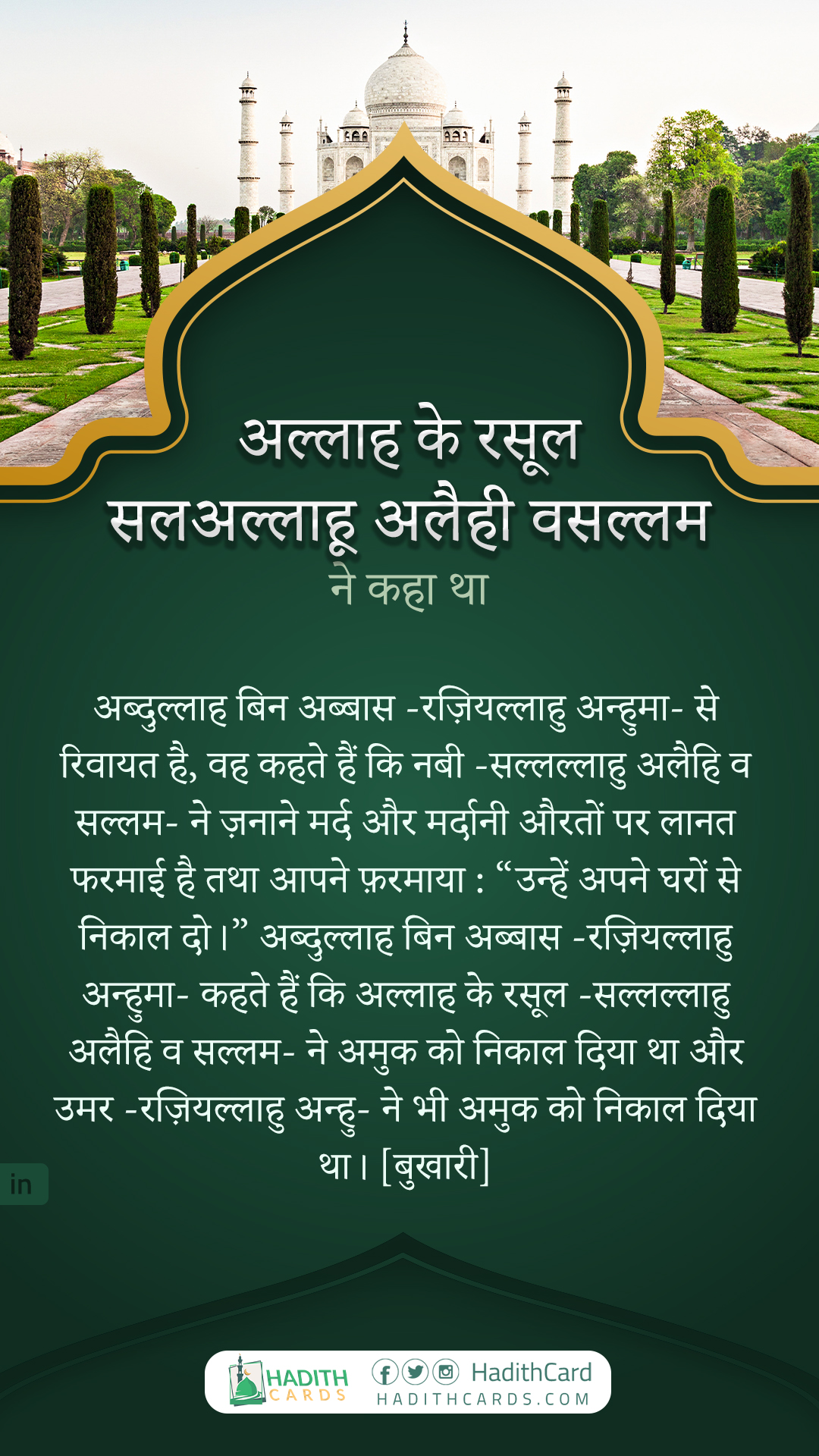 अल्लाह के रसूल
सलअल्लाहू अलैही वसल्लम
ने कहा था

अब्दुल्लाह बिन अब्बास -रज़ियल्लाहु अन्हुमा- से रिवायत है, वह कहते हैं कि नबी -सल्लल्लाहु अलैहि व सल्लम- ने ज़नाने मर्द और मर्दानी औरतों पर लानत फरमाई है तथा आपने फ़रमाया : “उन्हें अपने घरों से निकाल दो।” अब्दुल्लाह बिन अब्बास -रज़ियल्लाहु अन्हुमा- कहते हैं कि अल्लाह के रसूल -सल्लल्लाहु अलैहि व सल्लम- ने अमुक को निकाल दिया था और उमर -रज़ियल्लाहु अन्हु- ने भी अमुक को निकाल दिया था। [बुखारी]

in

HADITH CARDS
HadithCard
HADITHCARDS.COM